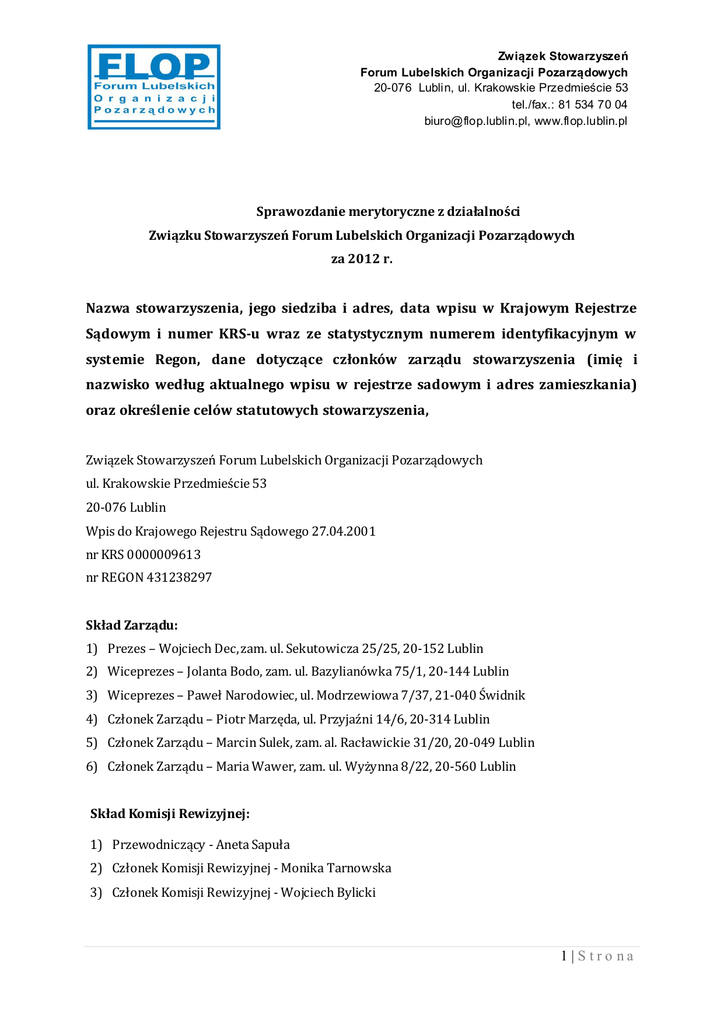 FLOP
Forum Lubelskich
Organizacji
Pozarządowych

Związek Stowarzyszeń
Forum Lubelskich Organizacji Pozarządowych
20-076 Lublin, ul. Krakowskie Przedmieście 53
tel./fax.: 81 534 70 04
biuro@flop.lublin.pl, www.flop.lublin.pl

Sprawozdanie merytoryczne z działalności
Związku Stowarzyszeń Forum Lubelskich Organizacji Pozarządowych
za 2012 r.

Nazwa stowarzyszenia, jego siedziba i adres, data wpisu w Krajowym Rejestrze Sądowym i numer KRS-u wraz ze statystycznym numerem identyfikacyjnym w systemie Regon, dane dotyczące członków zarządu stowarzyszenia (imię i nazwisko według aktualnego wpisu w rejestrze sadowym i adres zamieszkania) oraz określenie celów statutowych stowarzyszenia,

Związek Stowarzyszeń Forum Lubelskich Organizacji Pozarządowych
ul. Krakowskie Przedmieście 53
20-076 Lublin
Wpis do Krajowego Rejestru Sądowego 27.04.2001
nr KRS 0000009613
nr REGON 431238297

Skład Zarządu:
1) Prezes – Wojciech Dec, zam. ul. Sekutowicza 25/25, 20-152 Lublin
2) Wiceprezes – Jolanta Bodo, zam. ul. Bazylianówka 75/1, 20-144 Lublin
3) Wiceprezes – Paweł Narodowiec, ul. Modrzewiowa 7/37, 21-040 Świdnik
4) Członek Zarządu – Piotr Marzęda, ul. Przyjaźni 14/6, 20-314 Lublin
5) Członek Zarządu – Marcin Sulek, zam. al. Racławickie 31/20, 20-049 Lublin
6) Członek Zarządu – Maria Wawer, zam. ul. Wyżynna 8/22, 20-560 Lublin

Skład Komisji Rewizyjnej:
1) Przewodniczący - Aneta Sapuła
2) Członek Komisji Rewizyjnej - Monika Tarnowska
3) Członek Komisji Rewizyjnej - Wojciech Bylicki

1 | Strona